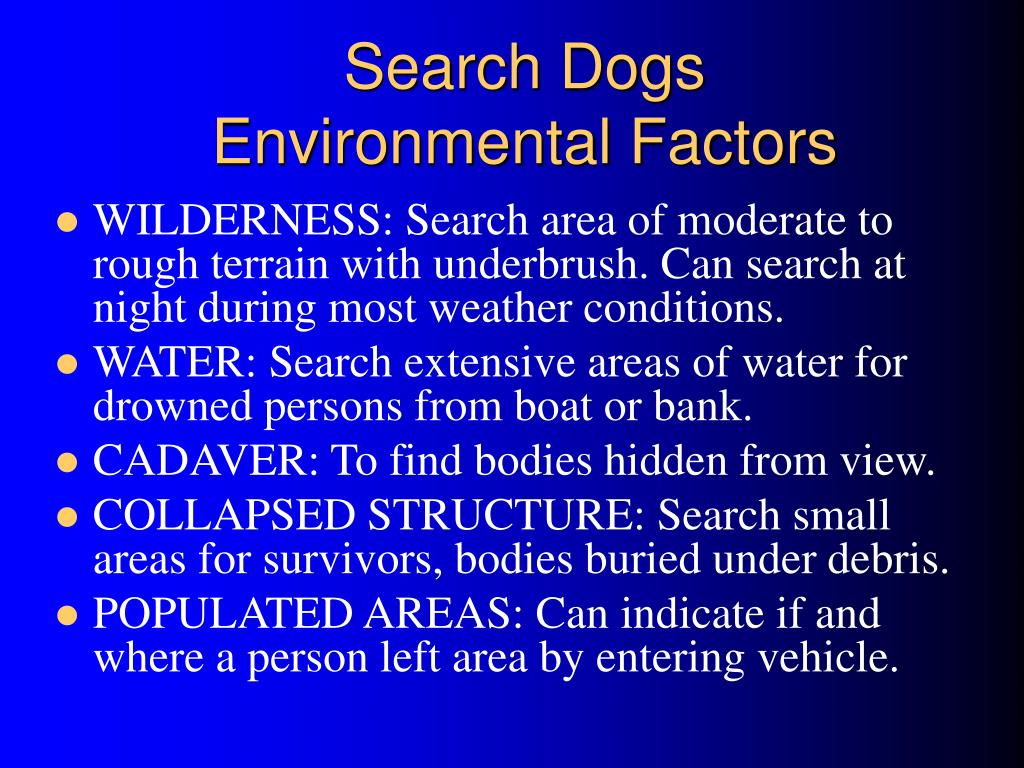 Search Dogs
Environmental Factors

- WILDERNESS: Search area of moderate to rough terrain with underbrush. Can search at night during most weather conditions.
- WATER: Search extensive areas of water for drowned persons from boat or bank.
- CADAVER: To find bodies hidden from view.
- COLLAPSED STRUCTURE: Search small areas for survivors, bodies buried under debris.
- POPULATED AREAS: Can indicate if and where a person left area by entering vehicle.